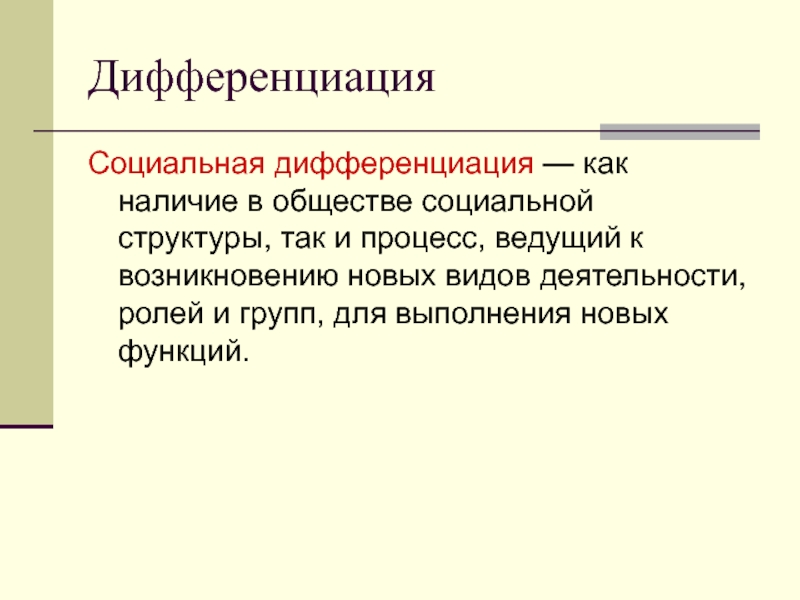 Дифференциация

Социальная дифференциация — как наличие в обществе социальной структуры, так и процесс, ведущий к возникновению новых видов деятельности, ролей и групп, для выполнения новых функций.